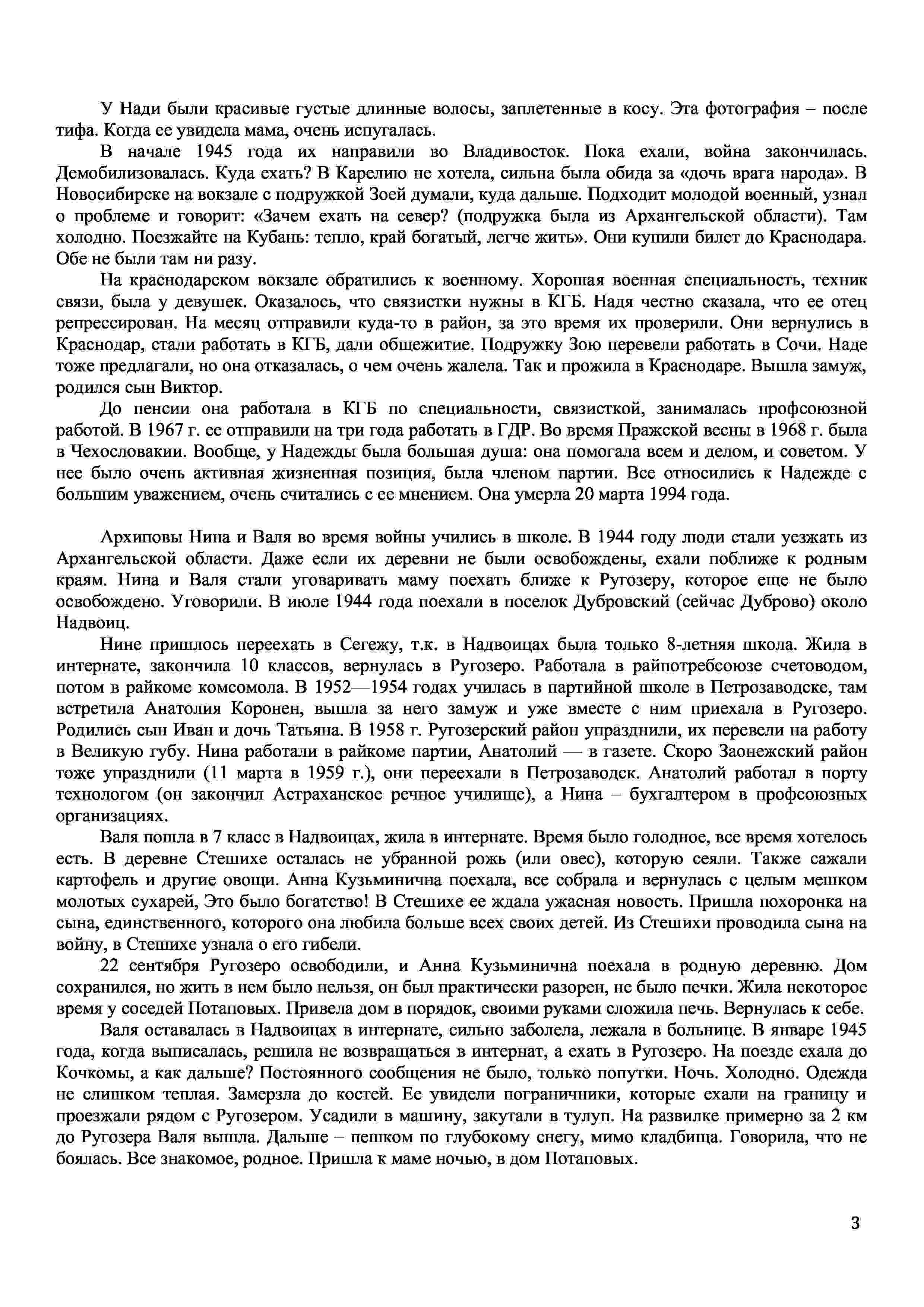 У Нади были красивые густые длинные волосы, заплетенные в косу. Эта фотография – после тифа. Когда ее увидела мама, очень испугалась.

В начале 1945 года их направили во Владивосток. Пока ехали, война закончилась. Демобилизовалась. Куда ехать? В Карелию не хотела, сильна была обида за «дочь врага народа». В Новосибирске на вокзале с подружкой Зоей думали, куда дальше. Подходит молодой военный, узнал о проблеме и говорит: «Зачем ехать на север? (подружка была из Архангельской области). Там холодно. Поезжайте на Кубань: тепло, край богатый, легче жить». Они купили билет до Краснодара. Обе не были там ни разу.

На краснодарском вокзале обратились к военному. Хорошая военная специальность, техник связи, была у девушек. Оказалось, что связистки нужны в КГБ. Надя честно сказала, что ее отец репрессирован. На месяц отправили куда-то в район, за это время их проверили. Они вернулись в Краснодар, стали работать в КГБ, дали общежитие. Подружку Зою перевели работать в Сочи. Наде тоже предлагали, но она отказалась, о чем очень жалела. Так и прожила в Краснодаре. Вышла замуж, родился сын Виктор.

До пенсии она работала в КГБ по специальности, связисткой, занималась профсоюзной работой. В 1967 г. ее отправили на три года работать в ГДР. Во время Пражской весны в 1968 г. была в Чехословакии. Вообще, у Надежды была большая душа: она помогала всем и делом, и советом. У нее было очень активная жизненная позиция, была членом партии. Все относились к Надежде с большим уважением, очень считались с ее мнением. Она умерла 20 марта 1994 года.

Архиповы Нина и Валя во время войны учились в школе. В 1944 году люди стали уезжать из Архангельской области. Даже если их деревни не были освобождены, ехали поближе к родным краям. Нина и Валя стали уговаривать маму поехать ближе к Ругозеру, которое еще не было освобождено. Уговорили. В июле 1944 года поехали в поселок Дубровский (сейчас Дуброво) около Надвоиц.

Нине пришлось переехать в Сегежу, т.к. в Надвоицах была только 8-летняя школа. Жила в интернате, закончила 10 классов, вернулась в Ругозеро. Работала в райпотребсоюзе счетоводом, потом в райкоме комсомола. В 1952—1954 годах училась в партийной школе в Петрозаводске, там встретила Анатолия Коронен, вышла за него замуж и уже вместе с ним приехала в Ругозеро. Родились сын Иван и дочь Татьяна. В 1958 г. Ругозерский район упразднили, их перевели на работу в Великую губу. Нина работали в райкоме партии, Анатолий — в газете. Скоро Заонежский район тоже упразднили (11 марта в 1959 г.), они переехали в Петрозаводск. Анатолий работал в порту технологом (он закончил Астраханское речное училище), а Нина – бухгалтером в профсоюзных организациях.

Валя пошла в 7 класс в Надвоицах, жила в интернате. Время было голодное, все время хотелось есть. В деревне Стешихе осталась не убранной рожь (или овес), которую сеяли. Также сажали картофель и другие овощи. Анна Кузьминична поехала, все собрала и вернулась с целым мешком молотых сухарей, Это было богатство! В Стешихе ее ждала ужасная новость. Пришла похоронка на сына, единственного, которого она любила больше всех своих детей. Из Стешихи проводила сына на войну, в Стешихе узнала о его гибели.

22 сентября Ругозеро освободили, и Анна Кузьминична поехала в родную деревню. Дом сохранился, но жить в нем было нельзя, он был практически разорен, не было печки. Жила некоторое время у соседей Потаповых. Привела дом в порядок, своими руками сложила печь. Вернулась к себе.

Валя оставалась в Надвоицах в интернате, сильно заболела, лежала в больнице. В январе 1945 года, когда выписалась, решила не возвращаться в интернат, а ехать в Ругозеро. На поезде ехала до Кочкомы, а как дальше? Постоянного сообщения не было, только попутки. Ночь. Холодно. Одежда не слишком теплая. Замерзла до костей. Ее увидели пограничники, которые ехали на границу и проезжали рядом с Ругозером. Усадили в машину, закутали в тулуп. На развилке примерно за 2 км до Ругозера Валя вышла. Дальше – пешком по глубокому снегу, мимо кладбища. Говорила, что не боялась. Все знакомое, родное. Пришла к маме ночью, в дом Потаповых.

3